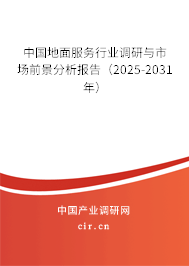 中国地面服务行业调研与市场前景分析报告（2025-2031年）

中国产业调研网
cir.cn